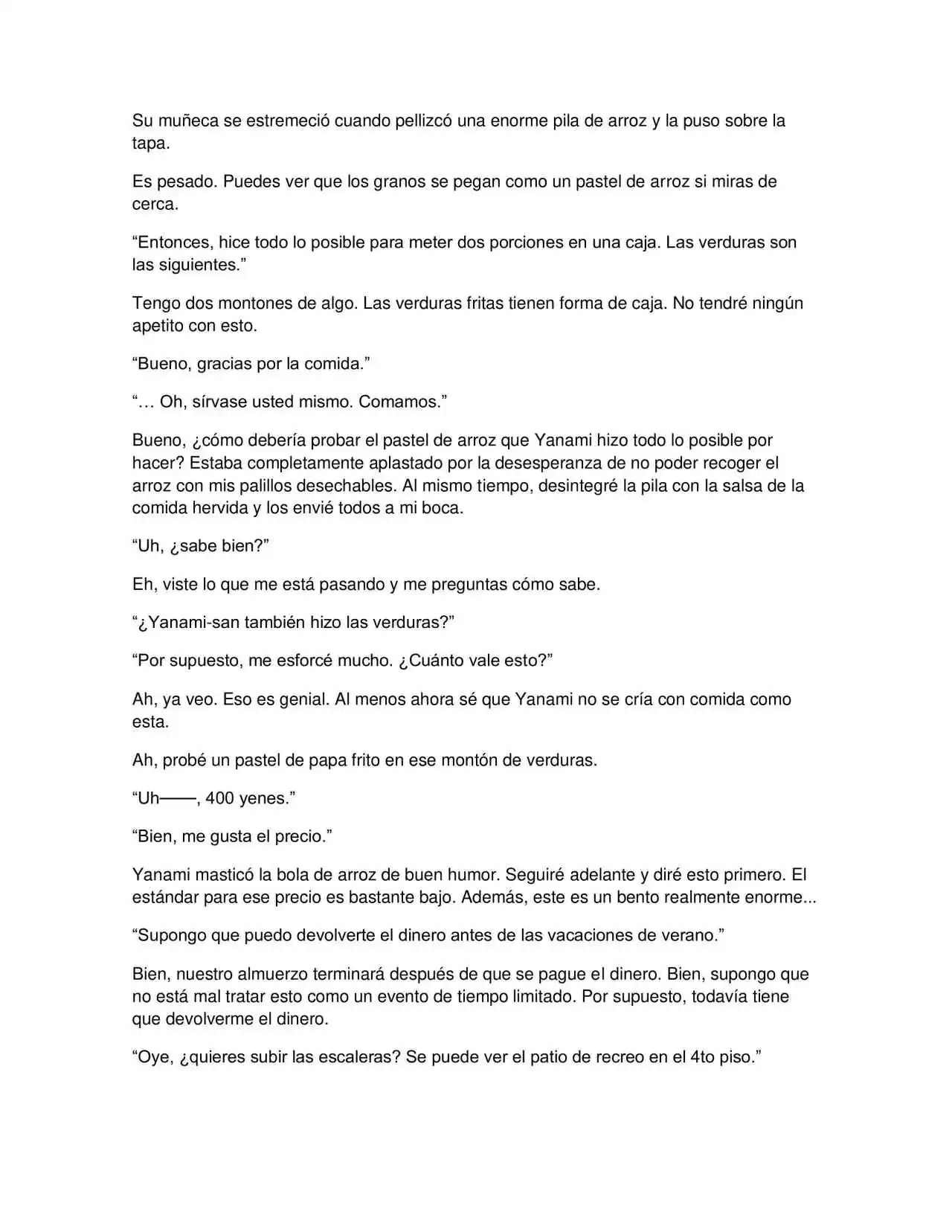 Su muñeca se estremeció cuando pellizcó una enorme pila de arroz y la puso sobre la tapa.

Es pesado. Puedes ver que los granos se pegan como un pastel de arroz si miras de cerca.

"Entonces, hice todo lo posible para meter dos porciones en una caja. Las verduras son las siguientes."

Tengo dos montones de algo. Las verduras fritas tienen forma de caja. No tendré ningún apetito con esto.

"Bueno, gracias por la comida."

"… Oh, sírvase usted mismo. Comamos."

Bueno, ¿cómo debería probar el pastel de arroz que Yanami hizo todo lo posible por hacer? Estaba completamente aplastado por la desesperanza de no poder recoger el arroz con mis palillos desechables. Al mismo tiempo, desintegré la pila con la salsa de la comida hervida y los envié todos a mi boca.

"Uh, ¿sabe bien?"

Eh, viste lo que me está pasando y me preguntas cómo sabe.

"¿Yanami-san también hizo las verduras?"

"Por supuesto, me esforcé mucho. ¿Cuánto vale esto?"

Ah, ya veo. Eso es genial. Al menos ahora sé que Yanami no se cría con comida como esta.

Ah, probé un pastel de papa frito en ese montón de verduras.

"Uh——, 400 yenes."

"Bien, me gusta el precio."

Yanami masticó la bola de arroz de buen humor. Seguiré adelante y diré esto primero. El estándar para ese precio es bastante bajo. Además, este es un bento realmente enorme...

"Supongo que puedo devolverte el dinero antes de las vacaciones de verano."

Bien, nuestro almuerzo terminará después de que se pague el dinero. Bien, supongo que no está mal tratar esto como un evento de tiempo limitado. Por supuesto, todavía tiene que devolverme el dinero.

"Oye, ¿quieres subir las escaleras? Se puede ver el patio de recreo en el 4to piso."